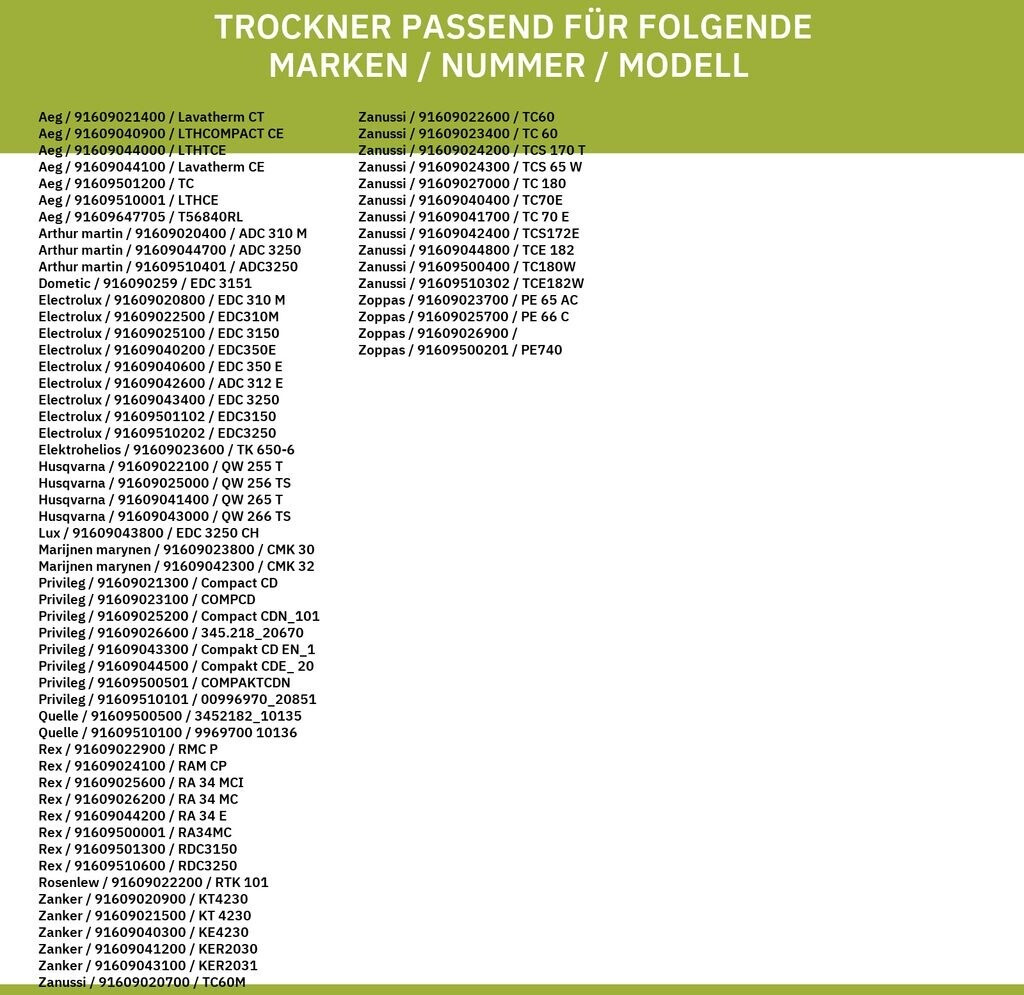 TROCKNER PASSEND FÜR FOLGENDE MARKEN / NUMMER / MODELL

Aeg / 91609021400 / Lavatherm CT
Aeg / 91609040900 / LTHCOMPACT CE
Aeg / 91609044000 / LTHTCE
Aeg / 91609044100 / Lavatherm CE
Aeg / 91609501200 / TC
Aeg / 91609510001 / LTHCE
Aeg / 91609647705 / T56840RL
Arthur martin / 91609020400 / ADC 310 M
Arthur martin / 91609044700 / ADC 3250
Arthur martin / 91609510401 / ADC3250
Dometic / 916090259 / EDC 3151
Electrolux / 91609020800 / EDC 310 M
Electrolux / 91609022500 / EDC310M
Electrolux / 91609025100 / EDC 3150
Electrolux / 91609040200 / EDC350E
Electrolux / 91609040600 / EDC 350 E
Electrolux / 91609042600 / ADC 312 E
Electrolux / 91609043400 / EDC 3250
Electrolux / 91609501102 / EDC3150
Electrolux / 91609510202 / EDC3250
Elektrohelios / 91609023600 / TK 650-6
Husqvarna / 91609022100 / QW 255 T
Husqvarna / 91609025000 / QW 256 TS
Husqvarna / 91609041400 / QW 265 T
Husqvarna / 91609043000 / QW 266 TS
Lux / 91609043800 / EDC 3250 CH
Marijnen marynen / 91609023800 / CMK 30
Marijnen marynen / 91609042300 / CMK 32
Privileg / 91609021300 / Compact CD
Privileg / 91609023100 / COMPCD
Privileg / 91609025200 / Compact CDN_101
Privileg / 91609026600 / 345.218_20670
Privileg / 91609043300 / Compakt CD EN_1
Privileg / 91609044500 / Compakt CDE_ 20
Privileg / 91609500501 / COMPAKTCDN
Privileg / 91609510101 / 00996970_20851
Quelle / 91609500500 / 3452182_10135
Quelle / 91609510100 / 9969700 10136
Rex / 91609022900 / RMC P
Rex / 91609024100 / RAM CP
Rex / 91609025600 / RA 34 MCI
Rex / 91609026200 / RA 34 MC
Rex / 91609044200 / RA 34 E
Rex / 91609500001 / RA34MC
Rex / 91609501300 / RDC3150
Rex / 91609510600 / RDC3250
Rosenlew / 91609022200 / RTK 101
Zanker / 91609020900 / KT4230
Zanker / 91609021500 / KT 4230
Zanker / 91609040300 / KE4230
Zanker / 91609041200 / KER2030
Zanker / 91609043100 / KER2031
Zanussi / 91609020700 / TC60M

Zanussi / 91609022600 / TC60
Zanussi / 91609023400 / TC 60
Zanussi / 91609024200 / TCS 170 T
Zanussi / 91609024300 / TCS 65 W
Zanussi / 91609027000 / TC 180
Zanussi / 91609040400 / TC70E
Zanussi / 91609041700 / TC 70 E
Zanussi / 91609042400 / TCS172E
Zanussi / 91609044800 / TCE 182
Zanussi / 91609500400 / TC180W
Zanussi / 91609510302 / TCE182W
Zoppas / 91609023700 / PE 65 AC
Zoppas / 91609025700 / PE 66 C
Zoppas / 91609026900 /
Zoppas / 91609500201 / PE740